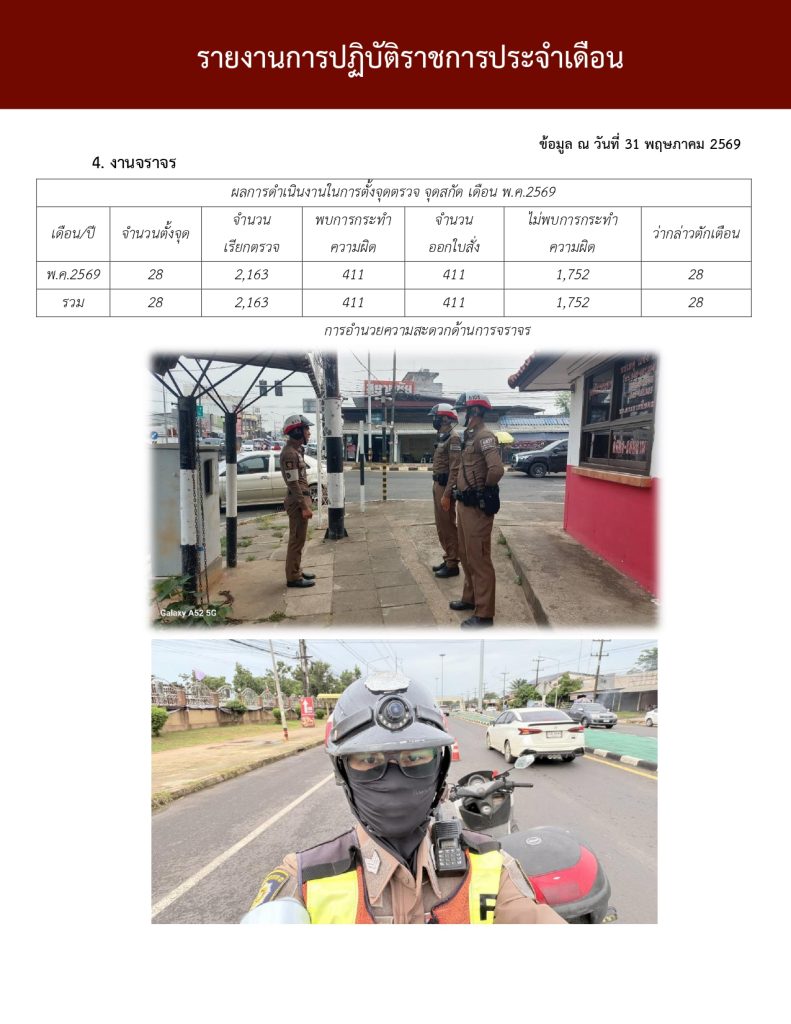 รายงานการปฏิบัติราชการประจำเดือน

ข้อมูล ณ วันที่ 31 พฤษภาคม 2569

4. งานจราจร

| ผลการดำเนินงานในการตั้งจุดตรวจ จุดสกัด เดือน พ.ค.2569 | | | | | | |
|---|---|---|---|---|---|---|
| เดือน/ปี | จำนวนตั้งจุด | จำนวนเรียกตรวจ | พบการกระทำความผิด | จำนวนออกใบสั่ง | ไม่พบการกระทำความผิด | ว่ากล่าวตักเตือน |
| พ.ค.2569 | 28 | 2,163 | 411 | 411 | 1,752 | 28 |
| รวม | 28 | 2,163 | 411 | 411 | 1,752 | 28 |

การอำนวยความสะดวกด้านการจราจร

Galaxy A52 5G